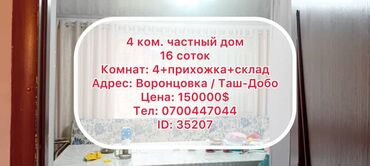 4 ком. частный дом
16 соток
Комнат: 4+прихожка+склад
Адрес: Воронцовка / Таш-Добо
Цена: 150000$
Тел: 0700447044
ID: 35207